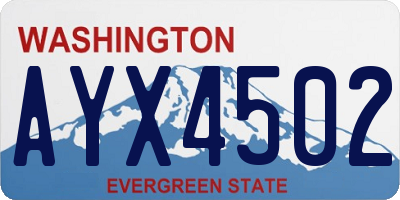 WASHINGTON

AYX4502

EVERGREEN STATE